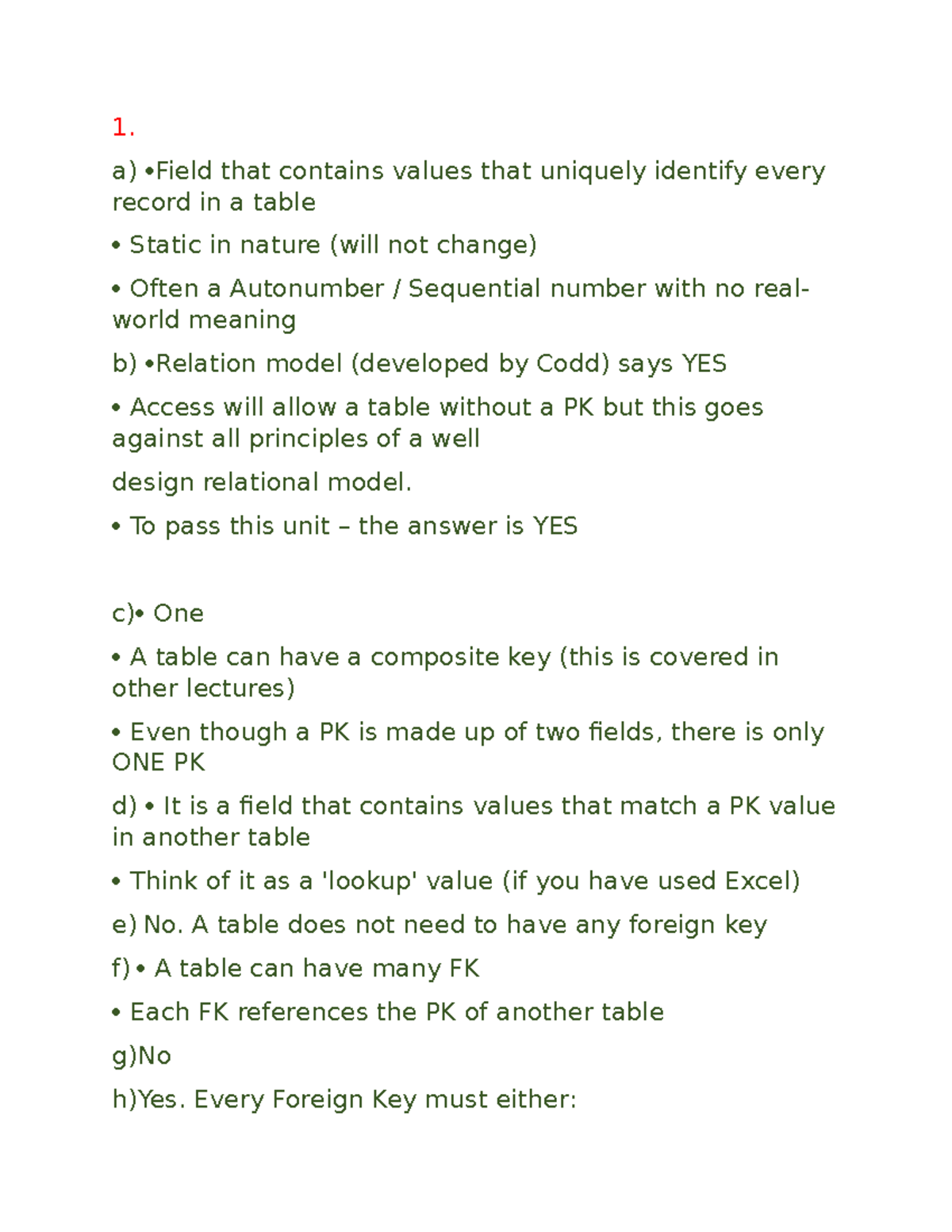 1.

a) •Field that contains values that uniquely identify every record in a table

• Static in nature (will not change)

• Often a Autonumber / Sequential number with no real-world meaning

b) •Relation model (developed by Codd) says YES

• Access will allow a table without a PK but this goes against all principles of a well

design relational model.

• To pass this unit – the answer is YES

c)• One

• A table can have a composite key (this is covered in other lectures)

• Even though a PK is made up of two fields, there is only ONE PK

d) • It is a field that contains values that match a PK value in another table

• Think of it as a 'lookup' value (if you have used Excel)

e) No. A table does not need to have any foreign key

f) • A table can have many FK

• Each FK references the PK of another table

g)No

h)Yes. Every Foreign Key must either: